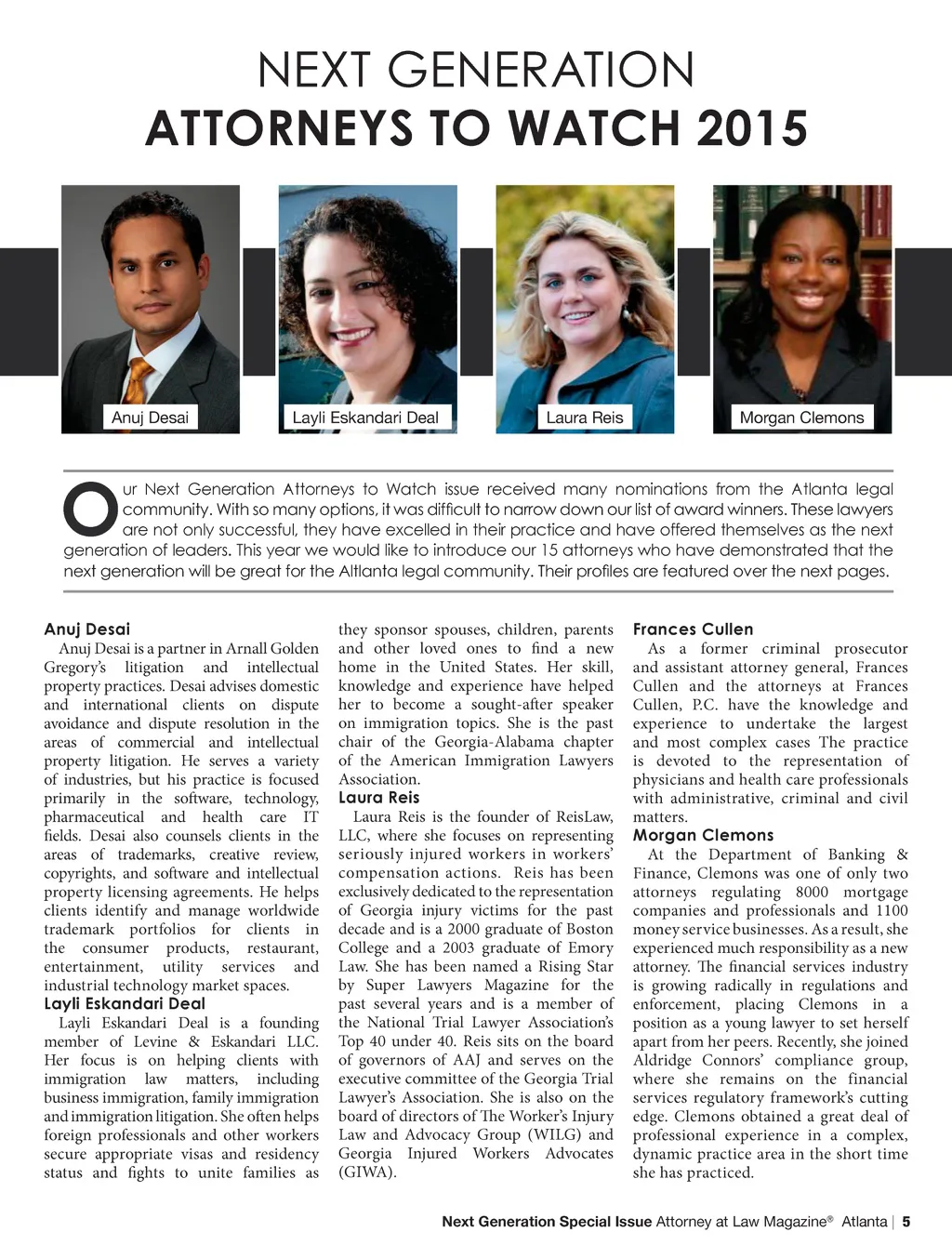 NEXT GENERATION
ATTORNEYS TO WATCH 2015

Anuj Desai

Layli Eskandari Deal

Laura Reis

Morgan Clemons

Our Next Generation Attorneys to Watch issue received many nominations from the Atlanta legal community. With so many options, it was difficult to narrow down our list of award winners. These lawyers are not only successful, they have excelled in their practice and have offered themselves as the next generation of leaders. This year we would like to introduce our 15 attorneys who have demonstrated that the next generation will be great for the Altlanta legal community. Their profiles are featured over the next pages.

Anuj Desai
Anuj Desai is a partner in Arnall Golden Gregory's litigation and intellectual property practices. Desai advises domestic and international clients on dispute avoidance and dispute resolution in the areas of commercial and intellectual property litigation. He serves a variety of industries, but his practice is focused primarily in the software, technology, pharmaceutical and health care IT fields. Desai also counsels clients in the areas of trademarks, creative review, copyrights, and software and intellectual property licensing agreements. He helps clients identify and manage worldwide trademark portfolios for clients in the consumer products, restaurant, entertainment, utility services and industrial technology market spaces.

Layli Eskandari Deal
Layli Eskandari Deal is a founding member of Levine & Eskandari LLC. Her focus is on helping clients with immigration law matters, including business immigration, family immigration and immigration litigation. She often helps foreign professionals and other workers secure appropriate visas and residency status and fights to unite families as they sponsor spouses, children, parents and other loved ones to find a new home in the United States. Her skill, knowledge and experience have helped her to become a sought-after speaker on immigration topics. She is the past chair of the Georgia-Alabama chapter of the American Immigration Lawyers Association.

Laura Reis
Laura Reis is the founder of ReisLaw, LLC, where she focuses on representing seriously injured workers in workers' compensation actions. Reis has been exclusively dedicated to the representation of Georgia injury victims for the past decade and is a 2000 graduate of Boston College and a 2003 graduate of Emory Law. She has been named a Rising Star by Super Lawyers Magazine for the past several years and is a member of the National Trial Lawyer Association's Top 40 under 40. Reis sits on the board of governors of AAJ and serves on the executive committee of the Georgia Trial Lawyer's Association. She is also on the board of directors of The Worker's Injury Law and Advocacy Group (WILG) and Georgia Injured Workers Advocates (GIWA).

Frances Cullen
As a former criminal prosecutor and assistant attorney general, Frances Cullen and the attorneys at Frances Cullen, P.C. have the knowledge and experience to undertake the largest and most complex cases The practice is devoted to the representation of physicians and health care professionals with administrative, criminal and civil matters.

Morgan Clemons
At the Department of Banking & Finance, Clemons was one of only two attorneys regulating 8000 mortgage companies and professionals and 1100 money service businesses. As a result, she experienced much responsibility as a new attorney. The financial services industry is growing radically in regulations and enforcement, placing Clemons in a position as a young lawyer to set herself apart from her peers. Recently, she joined Aldridge Connors' compliance group, where she remains on the financial services regulatory framework's cutting edge. Clemons obtained a great deal of professional experience in a complex, dynamic practice area in the short time she has practiced.

Next Generation Special Issue Attorney at Law Magazine® Atlanta | 5